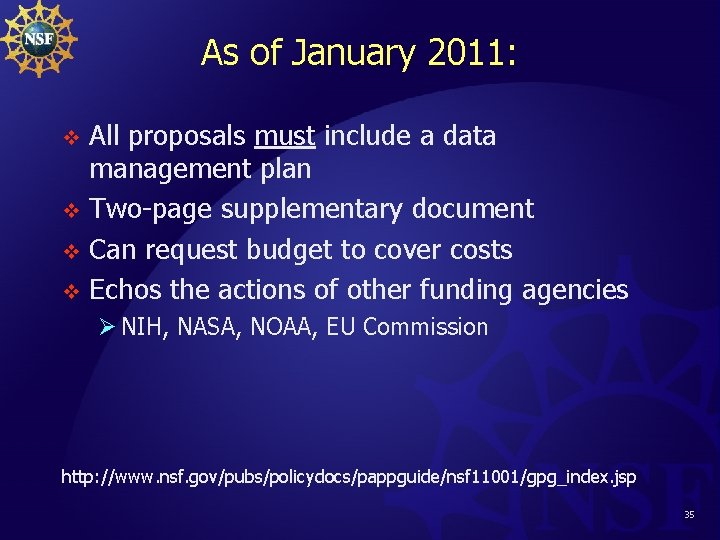 NSF

As of January 2011:

❖ All proposals must include a data management plan
❖ Two-page supplementary document
❖ Can request budget to cover costs
❖ Echos the actions of other funding agencies
➢ NIH, NASA, NOAA, EU Commission

http://www.nsf.gov/pubs/policydocs/pappguide/nsf11001/gpg_index.jsp

NSF

35